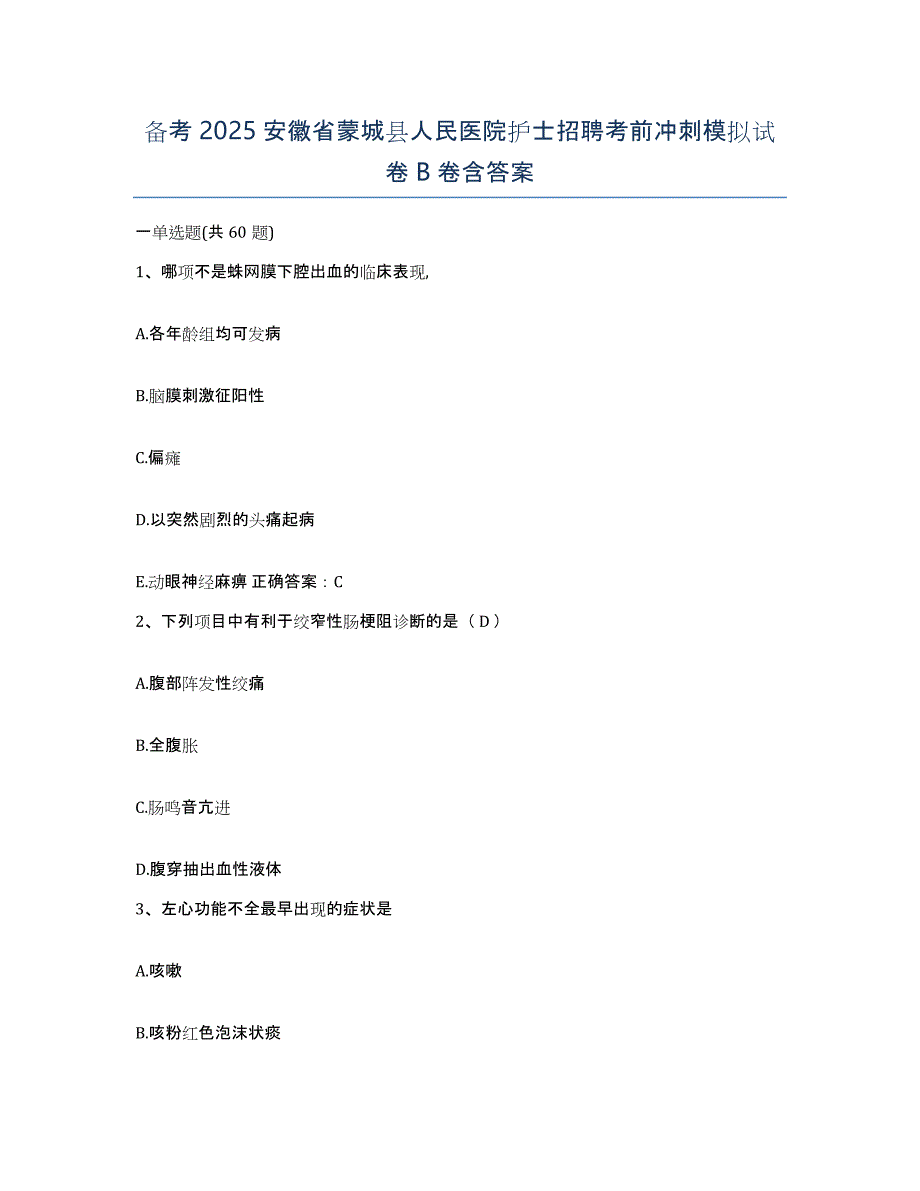 备考 2025 安徽省蒙城县人民医院护士招聘考前冲刺模拟试卷 B 卷含答案

一单选题(共 60 题)

1、哪项不是蛛网膜下腔出血的临床表现,

A.各年龄组均可发病

B.脑膜刺激征阳性

C.偏瘫

D.以突然剧烈的头痛起病

E.动眼神经麻痹 正确答案：C

2、下列项目中有利于绞窄性肠梗阻诊断的是（D）

A.腹部阵发性绞痛

B.全腹胀

C.肠鸣音亢进

D.腹穿抽出血性液体

3、左心功能不全最早出现的症状是

A.咳嗽

B.咳粉红色泡沫状痰